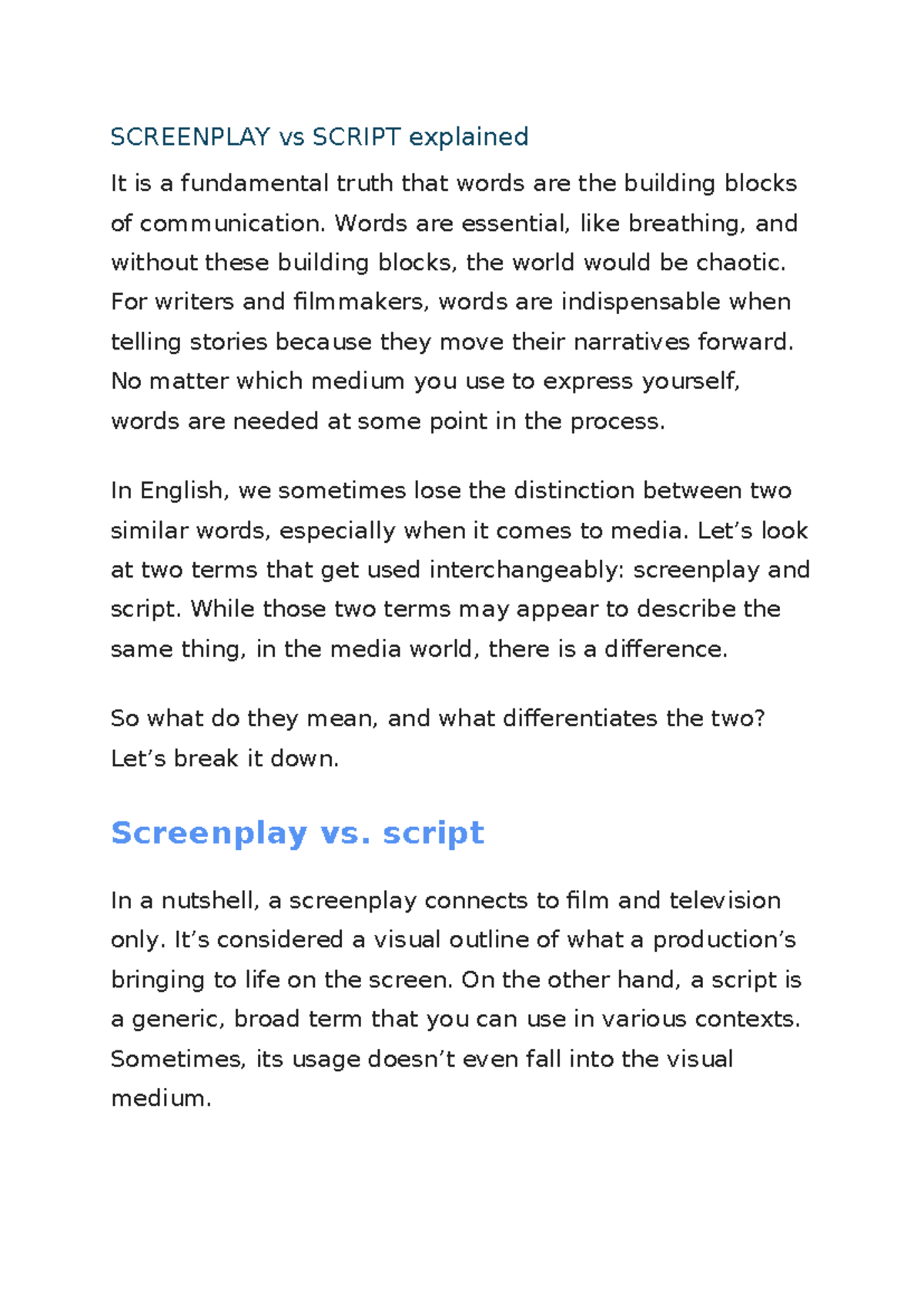 SCREENPLAY vs SCRIPT explained

It is a fundamental truth that words are the building blocks of communication. Words are essential, like breathing, and without these building blocks, the world would be chaotic. For writers and filmmakers, words are indispensable when telling stories because they move their narratives forward. No matter which medium you use to express yourself, words are needed at some point in the process.

In English, we sometimes lose the distinction between two similar words, especially when it comes to media. Let’s look at two terms that get used interchangeably: screenplay and script. While those two terms may appear to describe the same thing, in the media world, there is a difference.

So what do they mean, and what differentiates the two? Let’s break it down.

Screenplay vs. script

In a nutshell, a screenplay connects to film and television only. It’s considered a visual outline of what a production’s bringing to life on the screen. On the other hand, a script is a generic, broad term that you can use in various contexts. Sometimes, its usage doesn’t even fall into the visual medium.